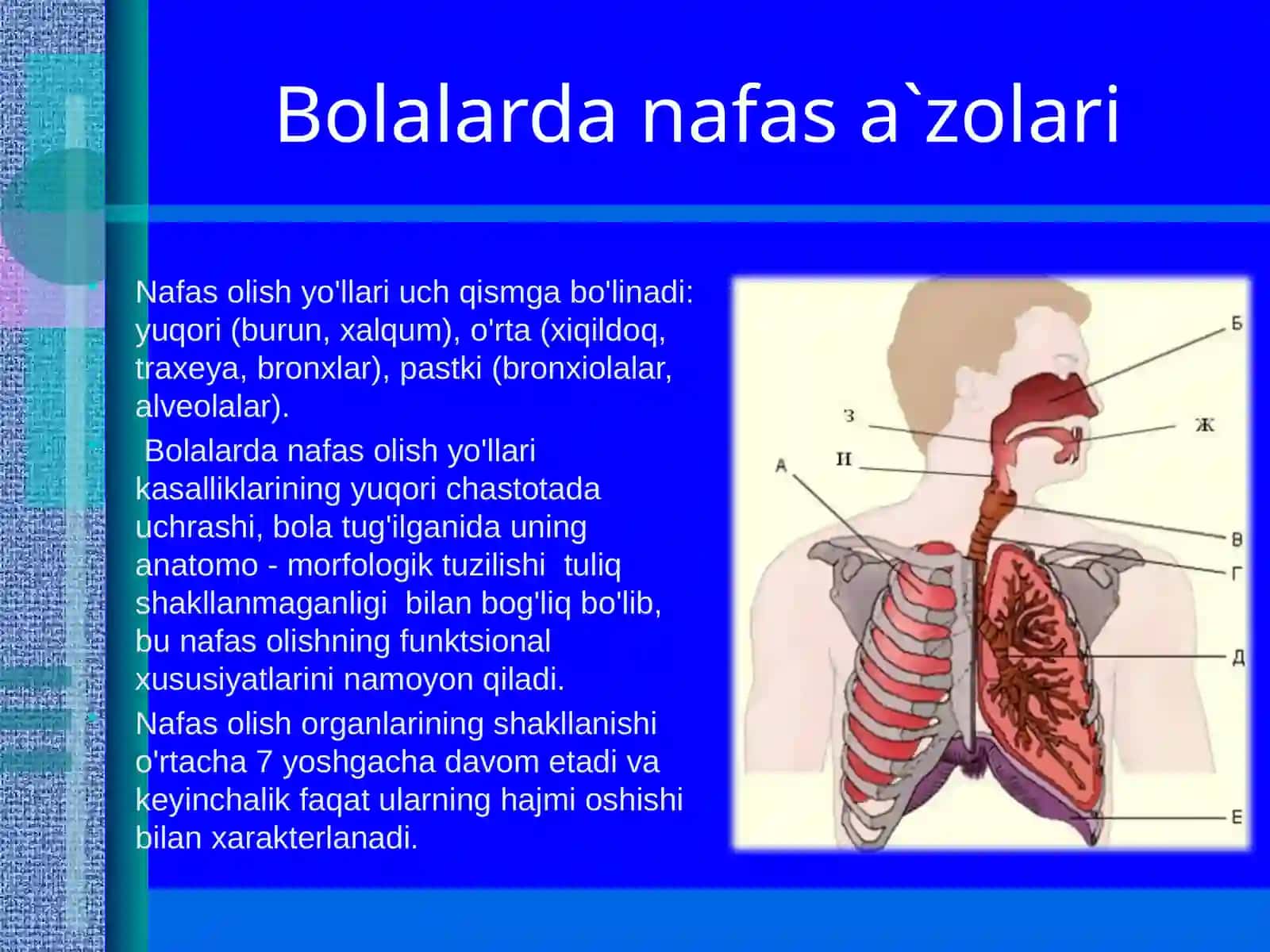 Bolalarda nafas a`zolari

Nafas olish yo'llari uch qismga bo'linadi: yuqori (burun, xalqum), o'rta (xiqildoq, traxeya, bronxlar), pastki (bronxiolalar, alveolalar).

Bolalarda nafas olish yo'llari kasalliklarining yuqori chastotada uchrashi, bola tug'ilganida uning anatomo - morfologik tuzilishi tuliq shakllanmaganligi bilan bog'liq bo'lib, bu nafas olishning funktsional xususiyatlarini namoyon qiladi.

Nafas olish organlarining shakllanishi o'rtacha 7 yoshgacha davom etadi va keyinchalik faqat ularning hajmi oshishi bilan xarakterlanadi.

Б
З
Ж
А
И
В
Г
Д
Е